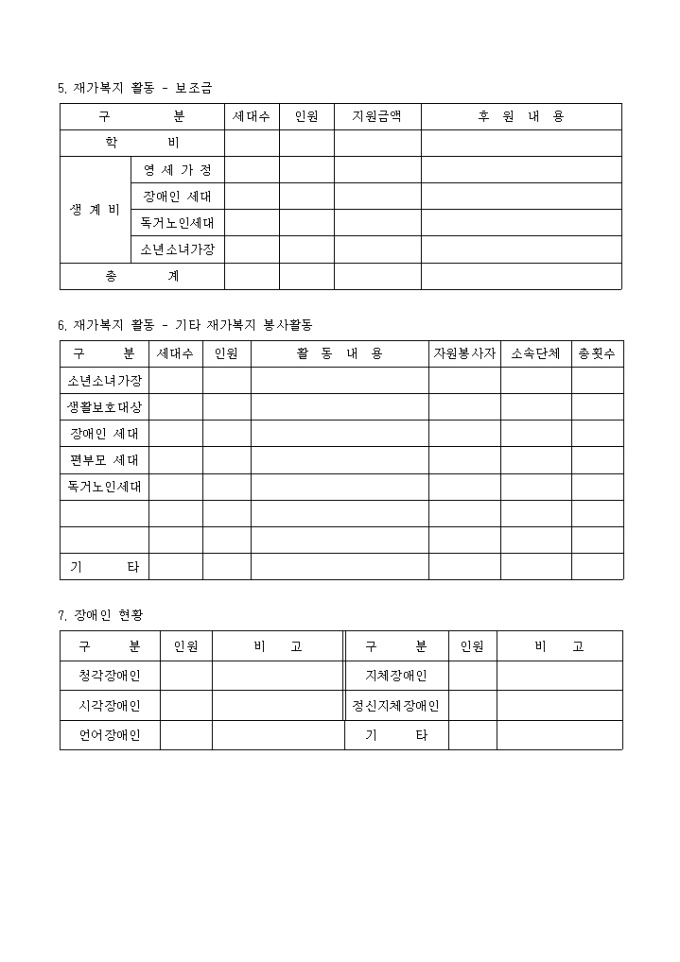 5. 재가복지 활동 - 보조금

| 구 분 | | 세대수 | 인원 | 지원금액 | 후 원 내 용 |
|---|---|---|---|---|---|
| 학 비 | | | | | |
| 생 계 비 | 영 세 가 정 | | | | |
| | 장애인 세대 | | | | |
| | 독거노인세대 | | | | |
| | 소년소녀가장 | | | | |
| 총 계 | | | | | |

6. 재가복지 활동 - 기타 재가복지 봉사활동

| 구 분 | 세대수 | 인원 | 활 동 내 용 | 자원봉사자 | 소속단체 | 총횟수 |
|---|---|---|---|---|---|---|
| 소년소녀가장 | | | | | | |
| 생활보호대상 | | | | | | |
| 장애인 세대 | | | | | | |
| 편부모 세대 | | | | | | |
| 독거노인세대 | | | | | | |
| | | | | | | |
| | | | | | | |
| 기 타 | | | | | | |

7. 장애인 현황

| 구 분 | 인원 | 비 고 | 구 분 | 인원 | 비 고 |
|---|---|---|---|---|---|
| 청각장애인 | | | 지체장애인 | | |
| 시각장애인 | | | 정신지체장애인 | | |
| 언어장애인 | | | 기 타 | | |